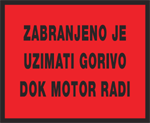 ZABRANJENO JE UZIMATI GORIVO DOK MOTOR RADI